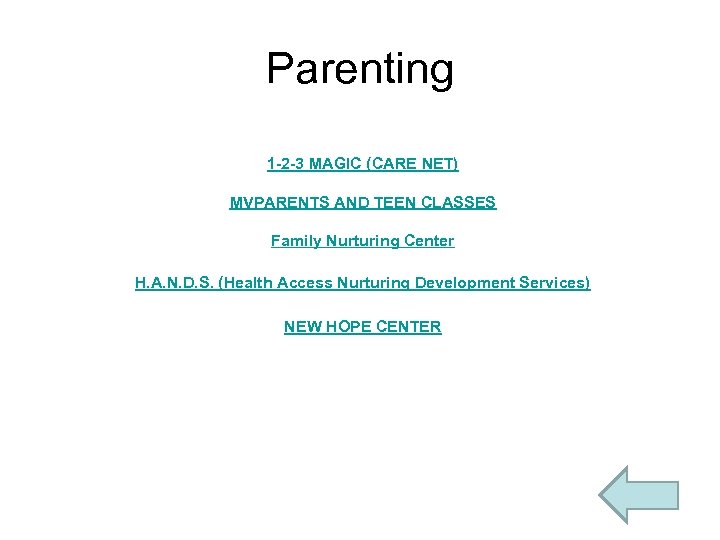 Parenting

1-2-3 MAGIC (CARE NET)

MVPARENTS AND TEEN CLASSES

Family Nurturing Center

H.A.N.D.S. (Health Access Nurturing Development Services)

NEW HOPE CENTER